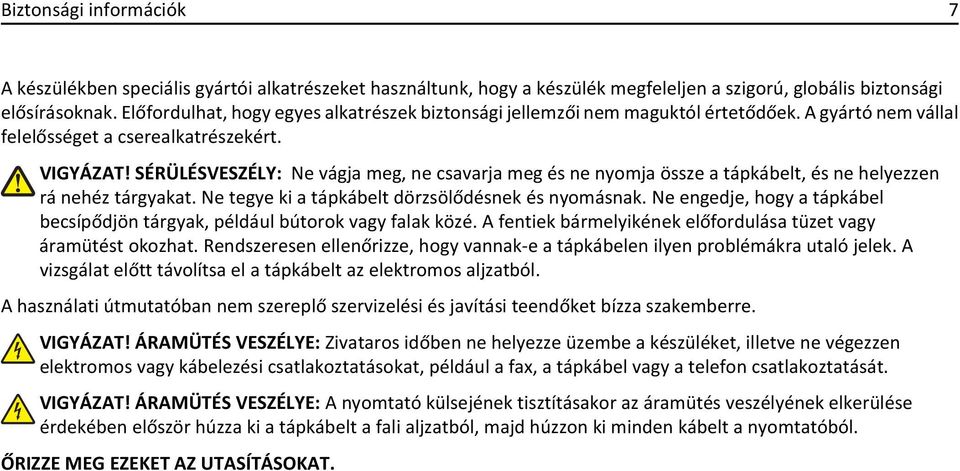 Biztonsági információk 7

A készülékben speciális gyártói alkatrészeket használtunk, hogy a készülék megfeleljen a szigorú, globális biztonsági elősírásoknak. Előfordulhat, hogy egyes alkatrészek biztonsági jellemzői nem maguktól értetődőek. A gyártó nem vállal felelősséget a cserealkatrészekért.

VIGYÁZAT! SÉRÜLÉSVESZÉLY: Ne vágja meg, ne csavarja meg és ne nyomja össze a tápkábelt, és ne helyezzen rá nehéz tárgyakat. Ne tegye ki a tápkábelt dörzsölődésnek és nyomásnak. Ne engedje, hogy a tápkábel becsípődjön tárgyak, például bútorok vagy falak közé. A fentiek bármelyikének előfordulása tüzet vagy áramütést okozhat. Rendszeresen ellenőrizze, hogy vannak-e a tápkábelen ilyen problémákra utaló jelek. A vizsgálat előtt távolítsa el a tápkábelt az elektromos aljzatból.

A használati útmutatóban nem szereplő szervizelési és javítási teendőket bízza szakemberre.

VIGYÁZAT! ÁRAMÜTÉS VESZÉLYE: Zivataros időben ne helyezze üzembe a készüléket, illetve ne végezzen elektromos vagy kábelezési csatlakoztatásokat, például a fax, a tápkábel vagy a telefon csatlakoztatását.

VIGYÁZAT! ÁRAMÜTÉS VESZÉLYE: A nyomtató külsejének tisztításakor az áramütés veszélyének elkerülése érdekében először húzza ki a tápkábelt a fali aljzatból, majd húzzon ki minden kábelt a nyomtatóból.

ŐRIZZE MEG EZEKET AZ UTASÍTÁSOKAT.